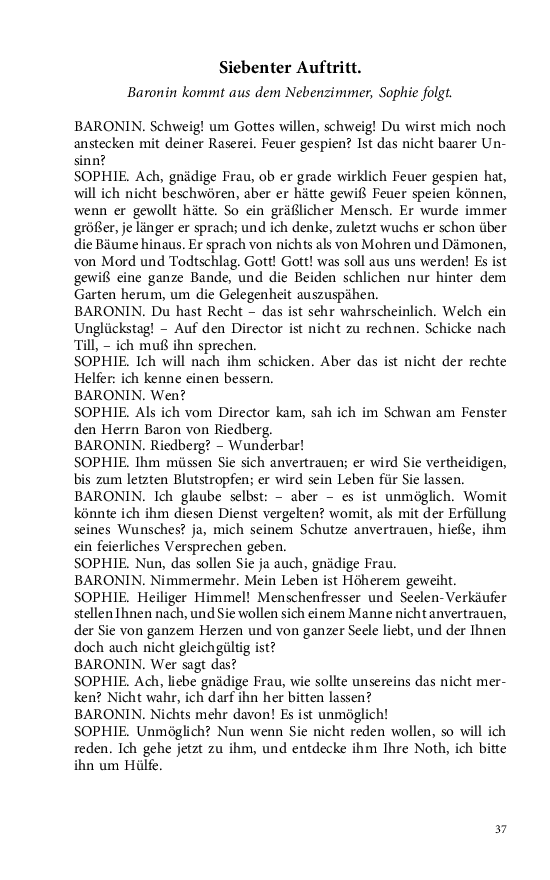 Siebenter Auftritt.

Baronin kommt aus dem Nebenzimmer, Sophie folgt.

BARONIN. Schweig! um Gottes willen, schweig! Du wirst mich noch anstecken mit deiner Raserei. Feuer gespien? Ist das nicht baarer Unsinn?
SOPHIE. Ach, gnädige Frau, ob er grade wirklich Feuer gespien hat, will ich nicht beschwören, aber er hätte gewiß Feuer speien können, wenn er gewollt hätte. So ein gräßlicher Mensch. Er wurde immer größer, je länger er sprach; und ich denke, zuletzt wuchs er schon über die Bäume hinaus. Er sprach von nichts als von Mohren und Dämonen, von Mord und Todtschlag. Gott! Gott! was soll aus uns werden! Es ist gewiß eine ganze Bande, und die Beiden schlichen nur hinter dem Garten herum, um die Gelegenheit auszuspähen.
BARONIN. Du hast Recht – das ist sehr wahrscheinlich. Welch ein Unglückstag! – Auf den Director ist nicht zu rechnen. Schicke nach Till, – ich muß ihn sprechen.
SOPHIE. Ich will nach ihm schicken. Aber das ist nicht der rechte Helfer: ich kenne einen bessern.
BARONIN. Wen?
SOPHIE. Als ich vom Director kam, sah ich im Schwan am Fenster den Herrn Baron von Riedberg.
BARONIN. Riedberg? – Wunderbar!
SOPHIE. Ihm müssen Sie sich anvertrauen; er wird Sie vertheidigen, bis zum letzten Blutstropfen; er wird sein Leben für Sie lassen.
BARONIN. Ich glaube selbst: – aber – es ist unmöglich. Womit könnte ich ihm diesen Dienst vergelten? womit, als mit der Erfüllung seines Wunsches? ja, mich seinem Schutze anvertrauen, hieße, ihm ein feierliches Versprechen geben.
SOPHIE. Nun, das sollen Sie ja auch, gnädige Frau.
BARONIN. Nimmermehr. Mein Leben ist Höherem geweiht.
SOPHIE. Heiliger Himmel! Menschenfresser und Seelen-Verkäufer stellen Ihnen nach, und Sie wollen sich einem Manne nicht anvertrauen, der Sie von ganzem Herzen und von ganzer Seele liebt, und der Ihnen doch auch nicht gleichgültig ist?
BARONIN. Wer sagt das?
SOPHIE. Ach, liebe gnädige Frau, wie sollte unsereins das nicht merken? Nicht wahr, ich darf ihn her bitten lassen?
BARONIN. Nichts mehr davon! Es ist unmöglich!
SOPHIE. Unmöglich? Nun wenn Sie nicht reden wollen, so will ich reden. Ich gehe jetzt zu ihm, und entdecke ihm Ihre Noth, ich bitte ihn um Hülfe.

37